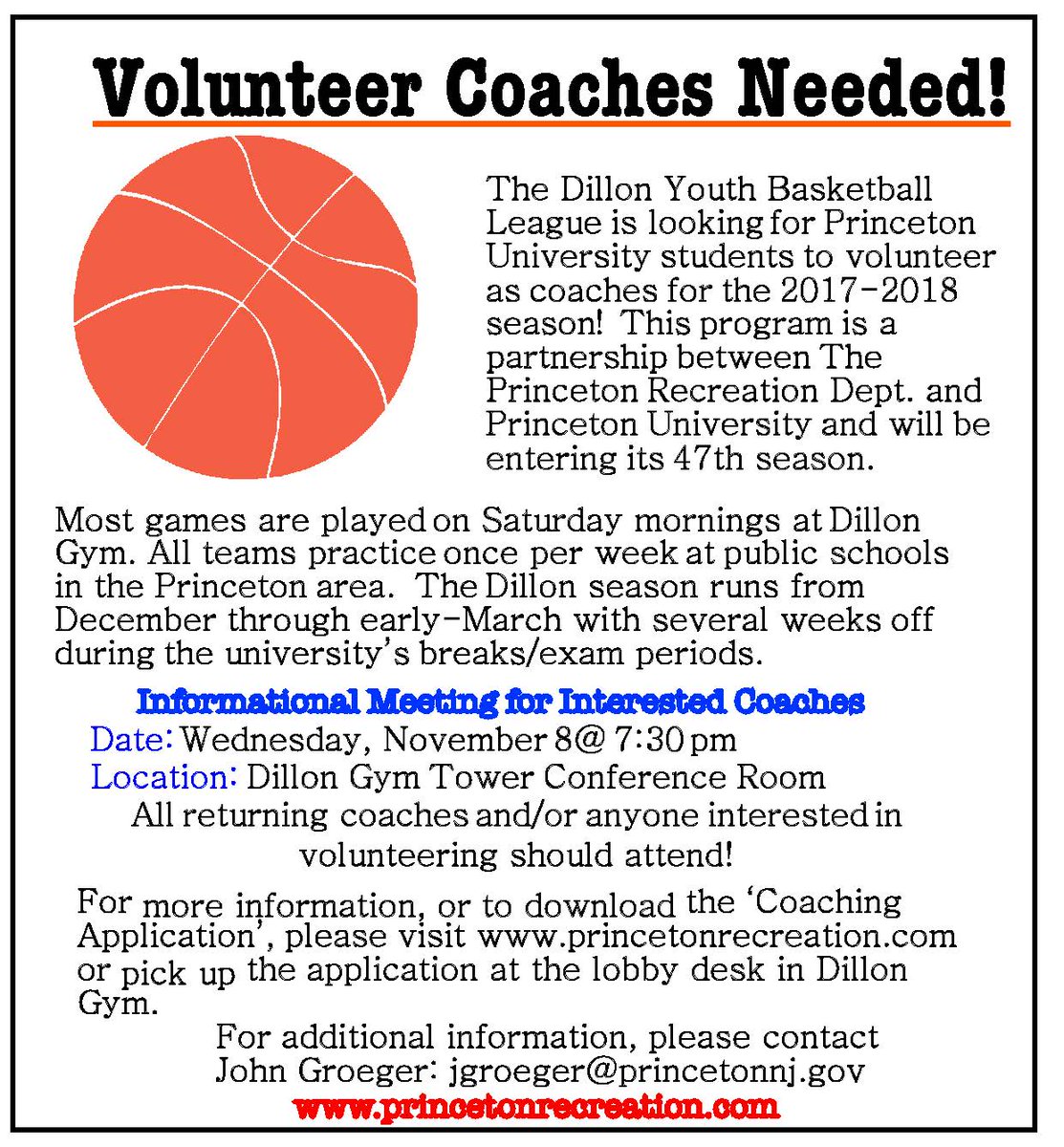 Volunteer Coaches Needed!

The Dillon Youth Basketball League is looking for Princeton University students to volunteer as coaches for the 2017-2018 season! This program is a partnership between The Princeton Recreation Dept. and Princeton University and will be entering its 47th season.

Most games are played on Saturday mornings at Dillon Gym. All teams practice once per week at public schools in the Princeton area. The Dillon season runs from December through early-March with several weeks off during the university's breaks/exam periods.

Informational Meeting for Interested Coaches
Date: Wednesday, November 8@ 7:30 pm
Location: Dillon Gym Tower Conference Room
All returning coaches and/or anyone interested in volunteering should attend!

For more information, or to download the 'Coaching Application', please visit www.princetonrecreation.com or pick up the application at the lobby desk in Dillon Gym.

For additional information, please contact John Groeger: jgroeger@princetonnj.gov
www.princetonrecreation.com